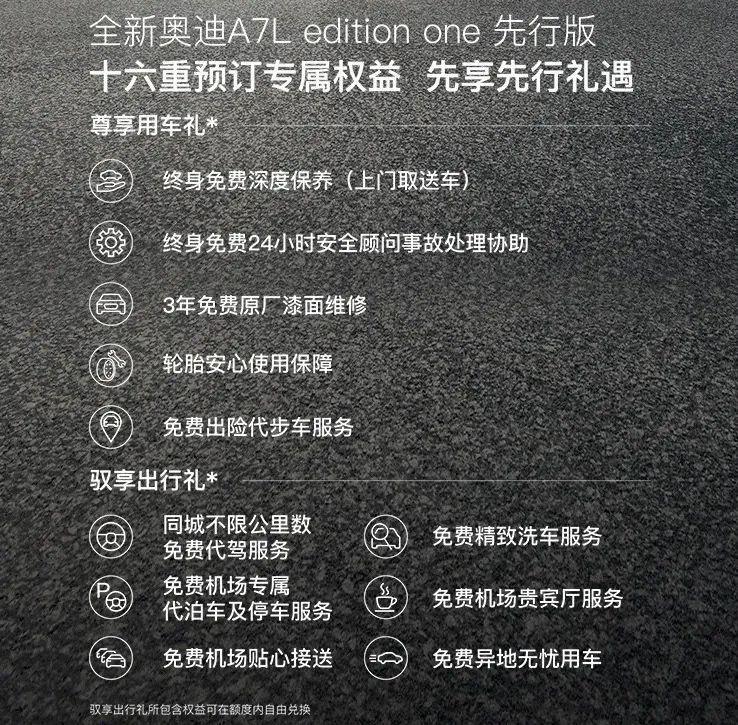 全新奥迪A7L edition one 先行版
十六重预订专属权益 先享先行礼遇

尊享用车礼*

终身免费深度保养（上门取送车）

终身免费24小时安全顾问事故处理协助

3年免费原厂漆面维修

轮胎安心使用保障

免费出险代步车服务

驭享出行礼*

同城不限公里数
免费代驾服务

免费机场专属
代泊车及停车服务

免费机场贴心接送

免费精致洗车服务

免费机场贵宾厅服务

免费异地无忧用车

驭享出行礼所包含权益可在额度内自由兑换